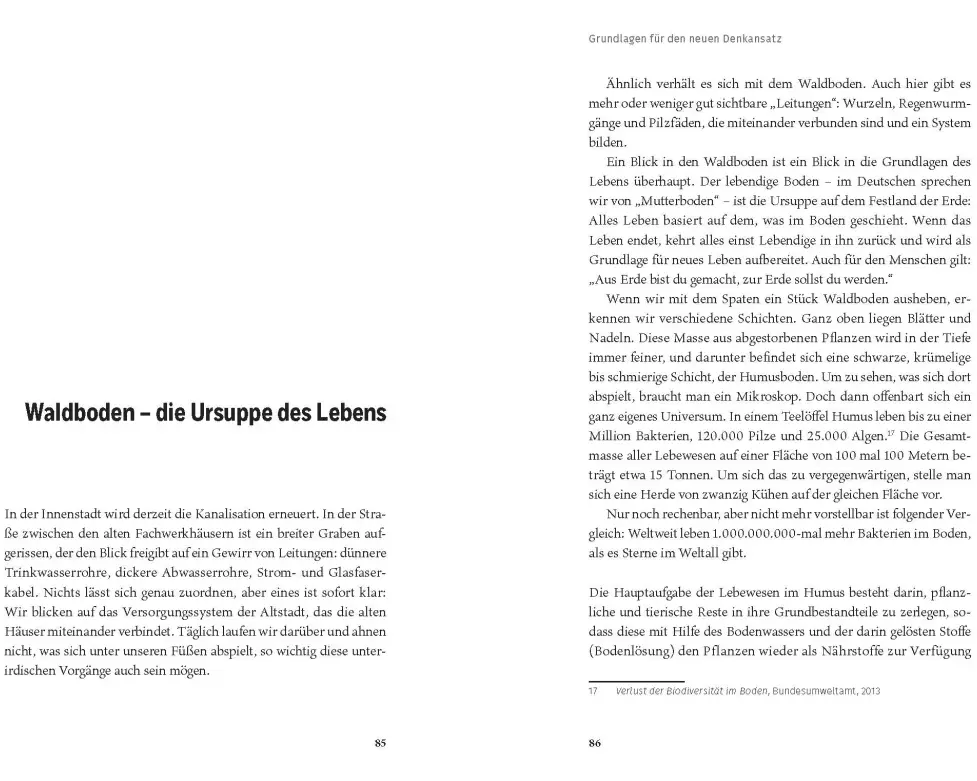 Waldboden – die Ursuppe des Lebens

In der Innenstadt wird derzeit die Kanalisation erneuert. In der Straße zwischen den alten Fachwerkhäusern ist ein breiter Graben aufgerissen, der den Blick freigibt auf ein Gewirr von Leitungen: dünnere Trinkwasserrohre, dickere Abwasserrohre, Strom- und Glasfaserkabel. Nichts lässt sich genau zuordnen, aber eines ist sofort klar: Wir blicken auf das Versorgungssystem der Altstadt, das die alten Häuser miteinander verbindet. Täglich laufen wir darüber und ahnen nicht, was sich unter unseren Füßen abspielt, so wichtig diese unterirdischen Vorgänge auch sein mögen.

85

Grundlagen für den neuen Denkansatz

Ähnlich verhält es sich mit dem Waldboden. Auch hier gibt es mehr oder weniger gut sichtbare „Leitungen“: Wurzeln, Regenwurmgänge und Pilzfäden, die miteinander verbunden sind und ein System bilden.

Ein Blick in den Waldboden ist ein Blick in die Grundlagen des Lebens überhaupt. Der lebendige Boden – im Deutschen sprechen wir von „Mutterboden“ – ist die Ursuppe auf dem Festland der Erde: Alles Leben basiert auf dem, was im Boden geschieht. Wenn das Leben endet, kehrt alles einst Lebendige in ihn zurück und wird als Grundlage für neues Leben aufbereitet. Auch für den Menschen gilt: „Aus Erde bist du gemacht, zur Erde sollst du werden.“

Wenn wir mit dem Spaten ein Stück Waldboden ausheben, erkennen wir verschiedene Schichten. Ganz oben liegen Blätter und Nadeln. Diese Masse aus abgestorbenen Pflanzen wird in der Tiefe immer feiner, und darunter befindet sich eine schwarze, krümelige bis schmierige Schicht, der Humusboden. Um zu sehen, was sich dort abspielt, braucht man ein Mikroskop. Doch dann offenbart sich ein ganz eigenes Universum. In einem Teelöffel Humus leben bis zu einer Million Bakterien, 120.000 Pilze und 25.000 Algen.$^{17}$ Die Gesamtmasse aller Lebewesen auf einer Fläche von 100 mal 100 Metern beträgt etwa 15 Tonnen. Um sich das zu vergegenwärtigen, stelle man sich eine Herde von zwanzig Kühen auf der gleichen Fläche vor.

Nur noch rechenbar, aber nicht mehr vorstellbar ist folgender Vergleich: Weltweit leben 1.000.000.000-mal mehr Bakterien im Boden, als es Sterne im Weltall gibt.

Die Hauptaufgabe der Lebewesen im Humus besteht darin, pflanzliche und tierische Reste in ihre Grundbestandteile zu zerlegen, sodass diese mit Hilfe des Bodenwassers und der darin gelösten Stoffe (Bodenlösung) den Pflanzen wieder als Nährstoffe zur Verfügung

17 Verlust der Biodiversität im Boden, Bundesumweltamt, 2013

86